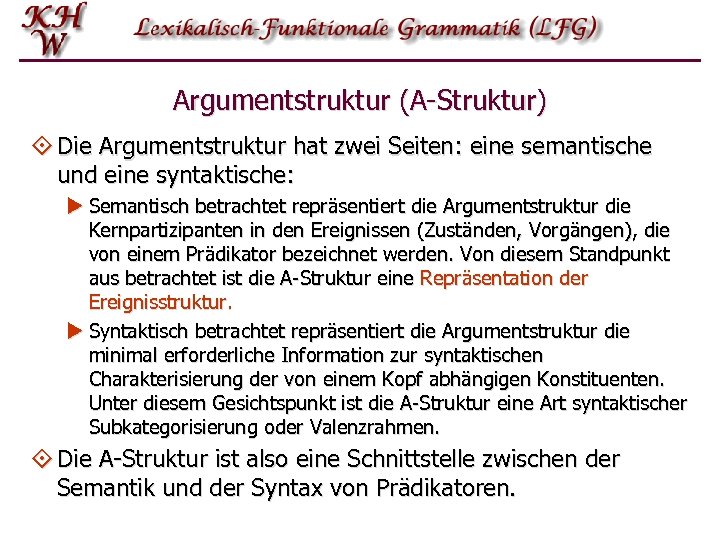 KHW

Lexikalisch-Funktionale Grammatik (LFG)

Argumentstruktur (A-Struktur)

Die Argumentstruktur hat zwei Seiten: eine semantische und eine syntaktische:

Semantisch betrachtet repräsentiert die Argumentstruktur die Kernpartizipanten in den Ereignissen (Zuständen, Vorgängen), die von einem Prädikator bezeichnet werden. Von diesem Standpunkt aus betrachtet ist die A-Struktur eine Repräsentation der Ereignisstruktur.

Syntaktisch betrachtet repräsentiert die Argumentstruktur die minimal erforderliche Information zur syntaktischen Charakterisierung der von einem Kopf abhängigen Konstituenten. Unter diesem Gesichtspunkt ist die A-Struktur eine Art syntaktischer Subkategorisierung oder Valenzrahmen.

Die A-Struktur ist also eine Schnittstelle zwischen der Semantik und der Syntax von Prädikatoren.